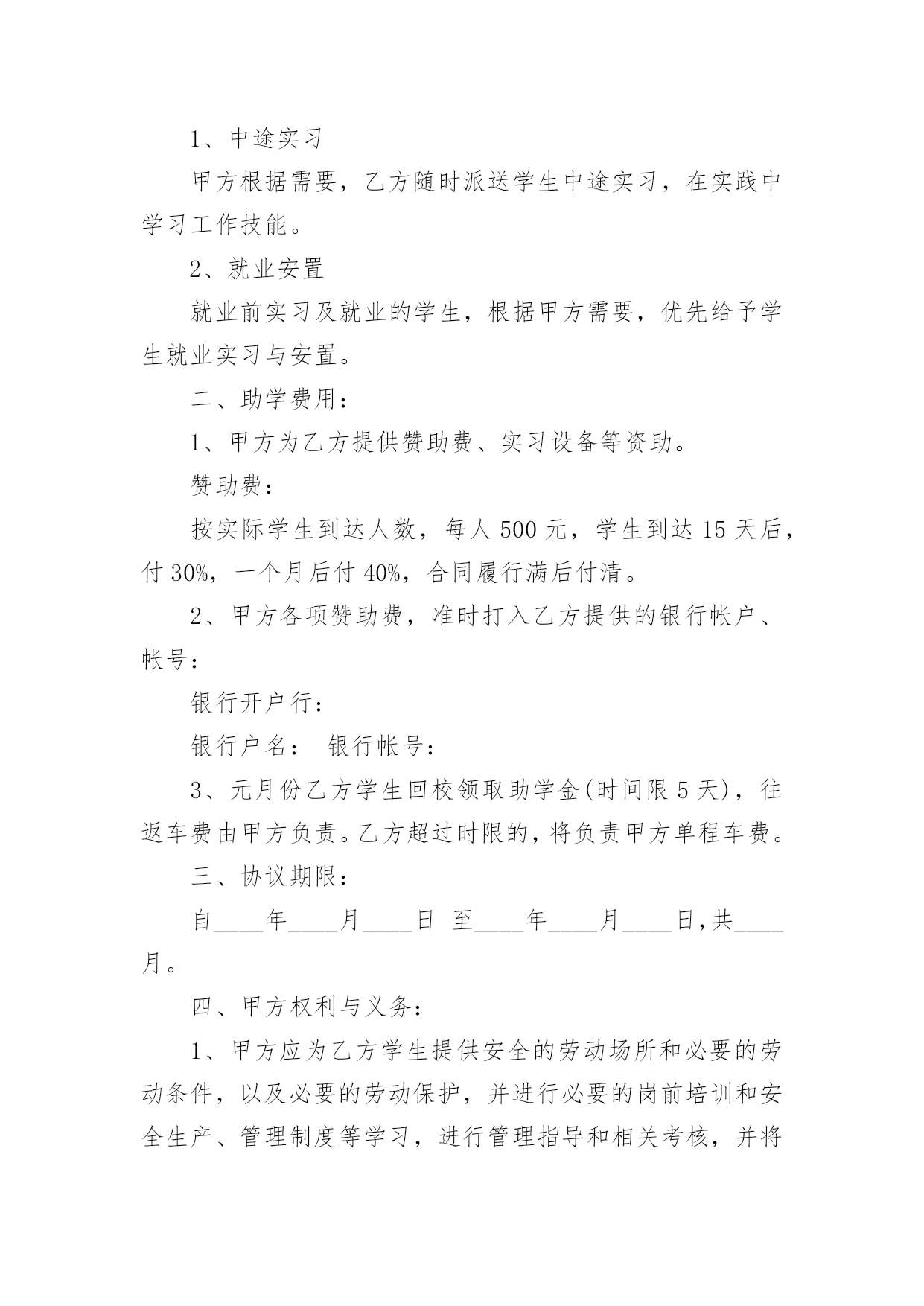 1、中途实习

甲方根据需要，乙方随时派送学生中途实习，在实践中学习工作技能。

2、就业安置

就业前实习及就业的学生，根据甲方需要，优先给予学生就业实习与安置。

二、助学费用：

1、甲方为乙方提供赞助费、实习设备等资助。

赞助费：

按实际学生到达人数，每人 500 元，学生到达 15 天后，付 30%，一个月后付 40%，合同履行满后付清。

2、甲方各项赞助费，准时打入乙方提供的银行帐户、帐号：

银行开户行：

银行户名：　银行帐号：

3、元月份乙方学生回校领取助学金(时间限 5 天)，往返车费由甲方负责。乙方超过时限的，将负责甲方单程车费。

三、协议期限：

自____年____月____日 至____年____月____日,共____月。

四、甲方权利与义务：

1、甲方应为乙方学生提供安全的劳动场所和必要的劳动条件，以及必要的劳动保护，并进行必要的岗前培训和安全生产、管理制度等学习，进行管理指导和相关考核，并将